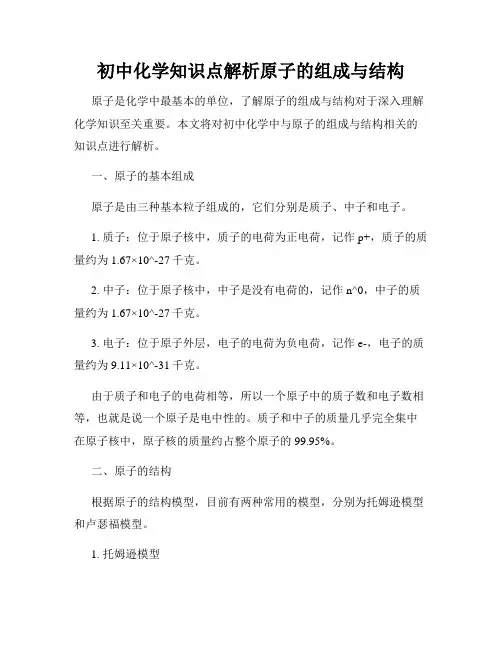 初中化学知识点解析原子的组成与结构

原子是化学中最基本的单位，了解原子的组成与结构对于深入理解化学知识至关重要。本文将对初中化学中与原子的组成与结构相关的知识点进行解析。

一、原子的基本组成

原子是由三种基本粒子组成的，它们分别是质子、中子和电子。

1. 质子：位于原子核中，质子的电荷为正电荷，记作 p+，质子的质量约为 1.67×10^-27 千克。

2. 中子：位于原子核中，中子是没有电荷的，记作 n^0，中子的质量约为 1.67×10^-27 千克。

3. 电子：位于原子外层，电子的电荷为负电荷，记作 e-，电子的质量约为 9.11×10^-31 千克。

由于质子和电子的电荷相等，所以一个原子中的质子数和电子数相等，也就是说一个原子是电中性的。质子和中子的质量几乎完全集中在原子核中，原子核的质量约占整个原子的 99.95%。

二、原子的结构

根据原子的结构模型，目前有两种常用的模型，分别为托姆逊模型和卢瑟福模型。

1. 托姆逊模型